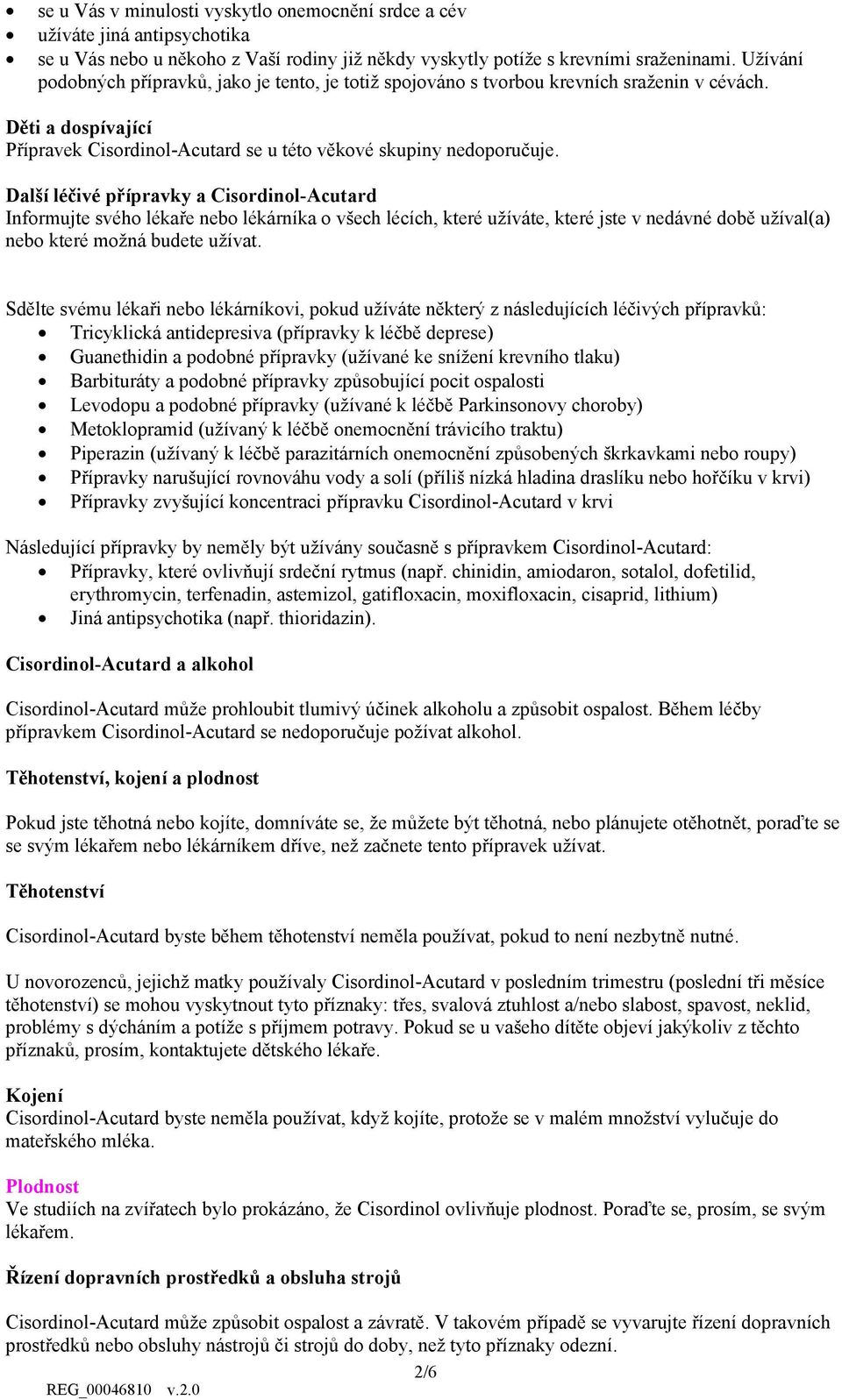 • se u Vás v minulosti vyskytlo onemocnění srdce a cév
• užíváte jiná antipsychotika
• se u Vás nebo u někoho z Vaší rodiny již někdy vyskytly potíže s krevními sraženinami. Užívání podobných přípravků, jako je tento, je totiž spojováno s tvorbou krevních sraženin v cévách.

Děti a dospívající
Přípravek Cisordinol-Acutard se u této věkové skupiny nedoporučuje.

Další léčivé přípravky a Cisordinol-Acutard
Informujte svého lékaře nebo lékárníka o všech lécích, které užíváte, které jste v nedávné době užíval(a) nebo které možná budete užívat.

Sdělte svému lékaři nebo lékárníkovi, pokud užíváte některý z následujících léčivých přípravků:
• Tricyklická antidepresiva (přípravky k léčbě deprese)
• Guanethidin a podobné přípravky (užívané ke snížení krevního tlaku)
• Barbituráty a podobné přípravky způsobující pocit ospalosti
• Levodopu a podobné přípravky (užívané k léčbě Parkinsonovy choroby)
• Metoklopramid (užívaný k léčbě onemocnění trávicího traktu)
• Piperazin (užívaný k léčbě parazitárních onemocnění způsobených škrkavkami nebo roupy)
• Přípravky narušující rovnováhu vody a solí (příliš nízká hladina draslíku nebo hořčíku v krvi)
• Přípravky zvyšující koncentraci přípravku Cisordinol-Acutard v krvi

Následující přípravky by neměly být užívány současně s přípravkem Cisordinol-Acutard:
• Přípravky, které ovlivňují srdeční rytmus (např. chinidin, amiodaron, sotalol, dofetilid, erythromycin, terfenadin, astemizol, gatifloxacin, moxifloxacin, cisaprid, lithium)
• Jiná antipsychotika (např. thioridazin).

Cisordinol-Acutard a alkohol

Cisordinol-Acutard může prohloubit tlumivý účinek alkoholu a způsobit ospalost. Během léčby přípravkem Cisordinol-Acutard se nedoporučuje požívat alkohol.

Těhotenství, kojení a plodnost

Pokud jste těhotná nebo kojíte, domníváte se, že můžete být těhotná, nebo plánujete otěhotnět, poraďte se se svým lékařem nebo lékárníkem dříve, než začnete tento přípravek užívat.

Těhotenství

Cisordinol-Acutard byste během těhotenství neměla používat, pokud to není nezbytně nutné.

U novorozenců, jejichž matky používaly Cisordinol-Acutard v posledním trimestru (poslední tři měsíce těhotenství) se mohou vyskytnout tyto příznaky: třes, svalová ztuhlost a/nebo slabost, spavost, neklid, problémy s dýcháním a potíže s příjmem potravy. Pokud se u vašeho dítěte objeví jakýkoliv z těchto příznaků, prosím, kontaktujete dětského lékaře.

Kojení
Cisordinol-Acutard byste neměla používat, když kojíte, protože se v malém množství vylučuje do mateřského mléka.

Plodnost
Ve studiích na zvířatech bylo prokázáno, že Cisordinol ovlivňuje plodnost. Poraďte se, prosím, se svým lékařem.

Řízení dopravních prostředků a obsluha strojů

Cisordinol-Acutard může způsobit ospalost a závratě. V takovém případě se vyvarujte řízení dopravních prostředků nebo obsluhy nástrojů či strojů do doby, než tyto příznaky odezní.

2/6

REG_00046810 v.2.0